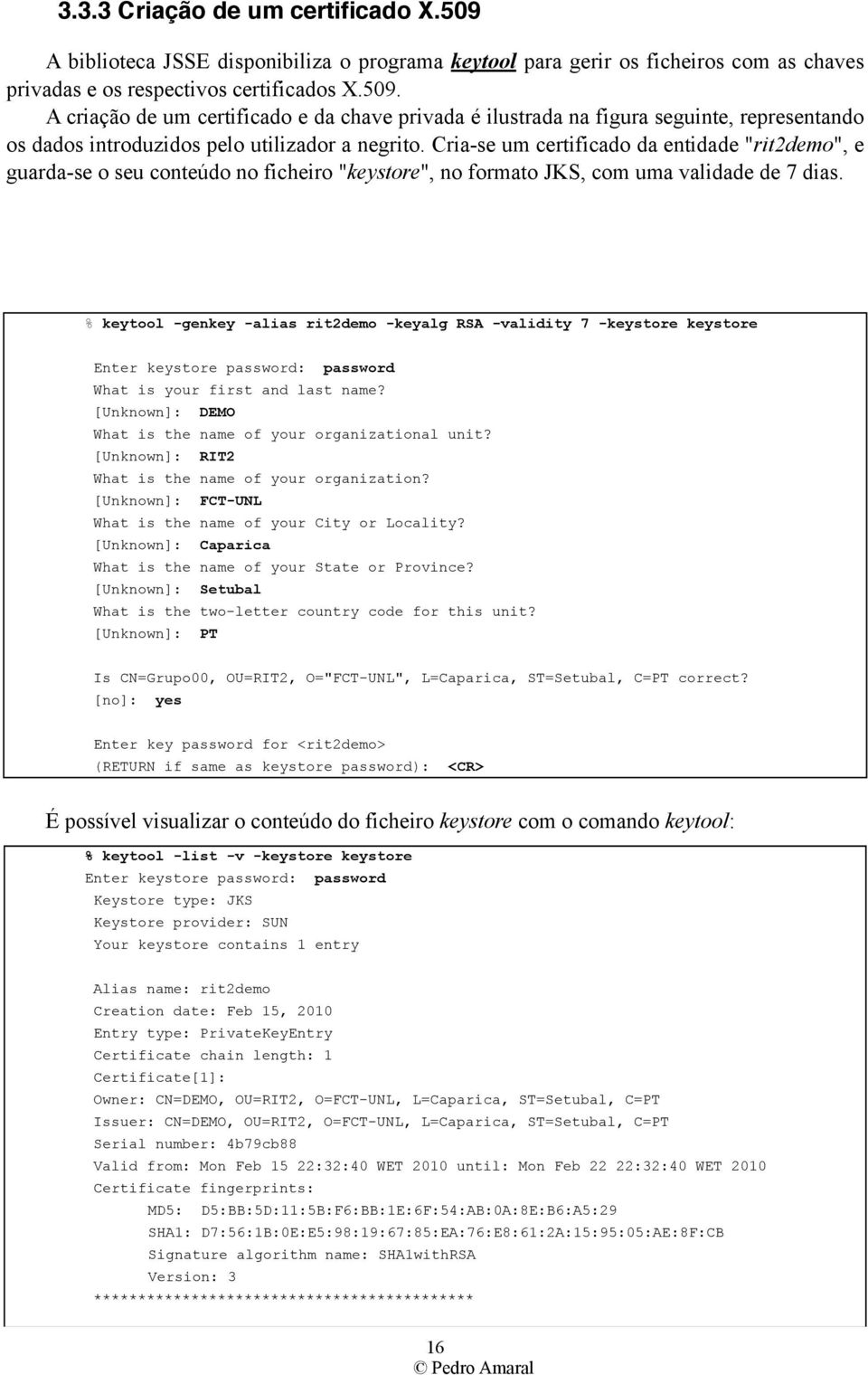 3.3.3 Criação de um certificado X.509

A biblioteca JSSE disponibiliza o programa keytool para gerir os ficheiros com as chaves privadas e os respectivos certificados X.509.

A criação de um certificado e da chave privada é ilustrada na figura seguinte, representando os dados introduzidos pelo utilizador a negrito. Cria-se um certificado da entidade "rit2demo", e guarda-se o seu conteúdo no ficheiro "keystore", no formato JKS, com uma validade de 7 dias.

% keytool -genkey -alias rit2demo -keyalg RSA -validity 7 -keystore keystore

Enter keystore password: password
What is your first and last name?
[Unknown]: DEMO
What is the name of your organizational unit?
[Unknown]: RIT2
What is the name of your organization?
[Unknown]: FCT-UNL
What is the name of your City or Locality?
[Unknown]: Caparica
What is the name of your State or Province?
[Unknown]: Setubal
What is the two-letter country code for this unit?
[Unknown]: PT

Is CN=Grupo00, OU=RIT2, O="FCT-UNL", L=Caparica, ST=Setubal, C=PT correct?
[no]: yes

Enter key password for <rit2demo>
(RETURN if same as keystore password): <CR>

É possível visualizar o conteúdo do ficheiro keystore com o comando keytool:

% keytool -list -v -keystore keystore
Enter keystore password: password
Keystore type: JKS
Keystore provider: SUN
Your keystore contains 1 entry

Alias name: rit2demo
Creation date: Feb 15, 2010
Entry type: PrivateKeyEntry
Certificate chain length: 1
Certificate[1]:
Owner: CN=DEMO, OU=RIT2, O=FCT-UNL, L=Caparica, ST=Setubal, C=PT
Issuer: CN=DEMO, OU=RIT2, O=FCT-UNL, L=Caparica, ST=Setubal, C=PT
Serial number: 4b79cb88
Valid from: Mon Feb 15 22:32:40 WET 2010 until: Mon Feb 22 22:32:40 WET 2010
Certificate fingerprints:
MD5: D5:BB:5D:11:5B:F6:BB:1E:6F:54:AB:0A:8E:B6:A5:29
SHA1: D7:56:1B:0E:E5:98:19:67:85:EA:76:E8:61:2A:15:95:05:AE:8F:CB
Signature algorithm name: SHA1withRSA
Version: 3
*******************************************

16
© Pedro Amaral